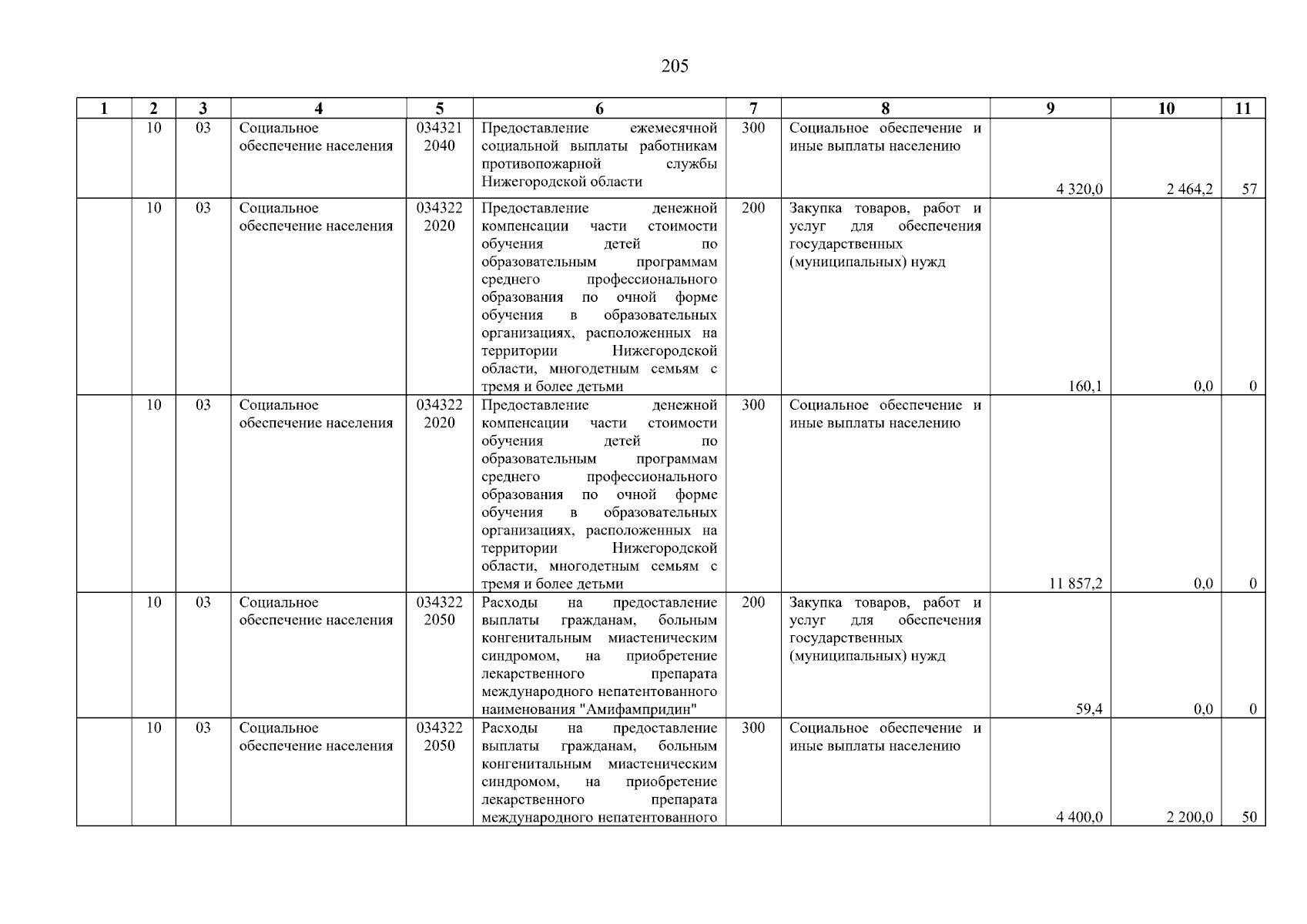 205

| 1 | 2 | 3 | 4 | 5 | 6 | 7 | 8 | 9 | 10 | 11 |
|---|---|---|---|---|---|---|---|---|---|---|
| | 10 | 03 | Социальное обеспечение населения | 034321 2040 | Предоставление ежемесячной социальной выплаты работникам противопожарной службы Нижегородской области | 300 | Социальное обеспечение и иные выплаты населению | 4 320,0 | 2 464,2 | 57 |
| | 10 | 03 | Социальное обеспечение населения | 034322 2020 | Предоставление денежной компенсации части стоимости обучения детей по образовательным программам среднего профессионального образования по очной форме обучения в образовательных организациях, расположенных на территории Нижегородской области, многодетным семьям с тремя и более детьми | 200 | Закупка товаров, работ и услуг для обеспечения государственных (муниципальных) нужд | 160,1 | 0,0 | 0 |
| | 10 | 03 | Социальное обеспечение населения | 034322 2020 | Предоставление денежной компенсации части стоимости обучения детей по образовательным программам среднего профессионального образования по очной форме обучения в образовательных организациях, расположенных на территории Нижегородской области, многодетным семьям с тремя и более детьми | 300 | Социальное обеспечение и иные выплаты населению | 11 857,2 | 0,0 | 0 |
| | 10 | 03 | Социальное обеспечение населения | 034322 2050 | Расходы на предоставление выплаты гражданам, больным конгенитальным миастеническим синдромом, на приобретение лекарственного препарата международного непатентованного наименования "Амифампридин" | 200 | Закупка товаров, работ и услуг для обеспечения государственных (муниципальных) нужд | 59,4 | 0,0 | 0 |
| | 10 | 03 | Социальное обеспечение населения | 034322 2050 | Расходы на предоставление выплаты гражданам, больным конгенитальным миастеническим синдромом, на приобретение лекарственного препарата международного непатентованного | 300 | Социальное обеспечение и иные выплаты населению | 4 400,0 | 2 200,0 | 50 |